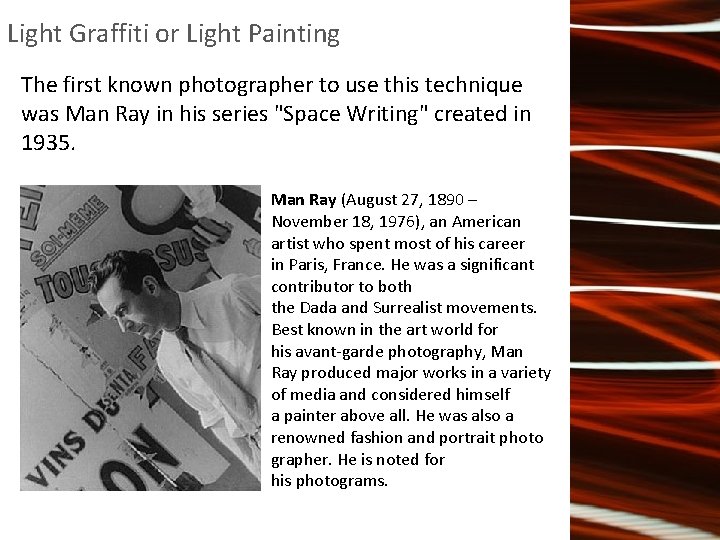 Light Graffiti or Light Painting

The first known photographer to use this technique was Man Ray in his series "Space Writing" created in 1935.

Man Ray (August 27, 1890 – November 18, 1976), an American artist who spent most of his career in Paris, France. He was a significant contributor to both the Dada and Surrealist movements. Best known in the art world for his avant-garde photography, Man Ray produced major works in a variety of media and considered himself a painter above all. He was also a renowned fashion and portrait photo grapher. He is noted for his photograms.